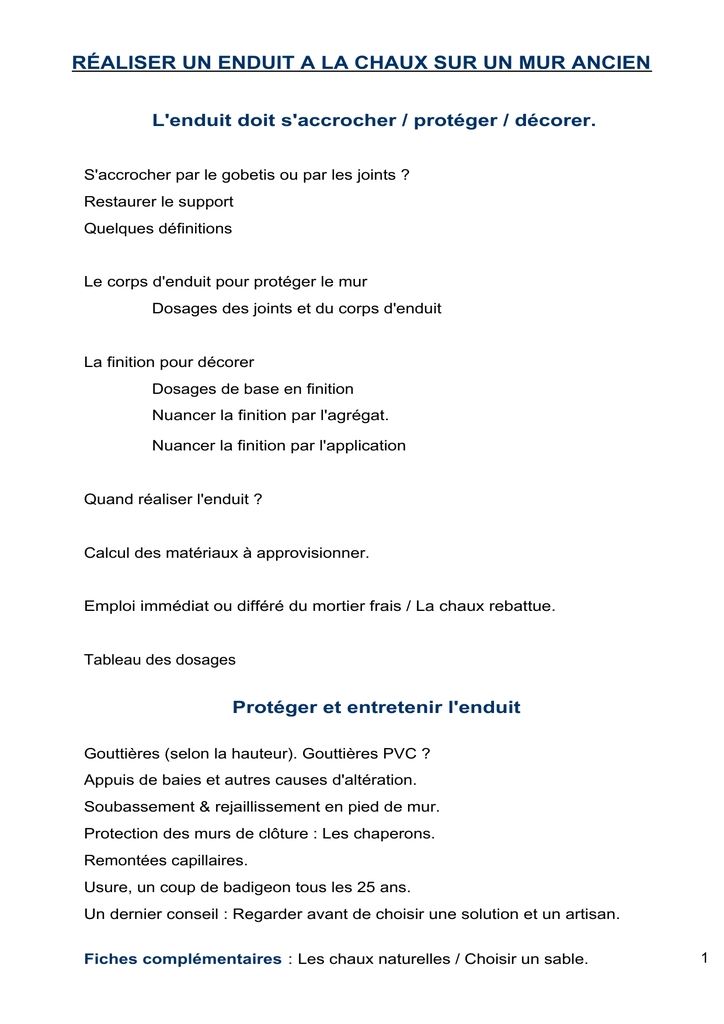 RÉALISER UN ENDUIT A LA CHAUX SUR UN MUR ANCIEN

L'enduit doit s'accrocher / protéger / décorer.

S'accrocher par le gobetis ou par les joints ?
Restaurer le support
Quelques définitions

Le corps d'enduit pour protéger le mur
Dosages des joints et du corps d'enduit

La finition pour décorer
Dosages de base en finition
Nuancer la finition par l'agrégat.
Nuancer la finition par l'application

Quand réaliser l'enduit ?

Calcul des matériaux à approvisionner.

Emploi immédiat ou différé du mortier frais / La chaux rebattue.

Tableau des dosages

Protéger et entretenir l'enduit

Gouttières (selon la hauteur). Gouttières PVC ?
Appuis de baies et autres causes d'altération.
Soubassement & rejaillissement en pied de mur.
Protection des murs de clôture : Les chaperons.
Remontées capillaires.
Usure, un coup de badigeon tous les 25 ans.
Un dernier conseil : Regarder avant de choisir une solution et un artisan.

Fiches complémentaires : Les chaux naturelles / Choisir un sable.

1